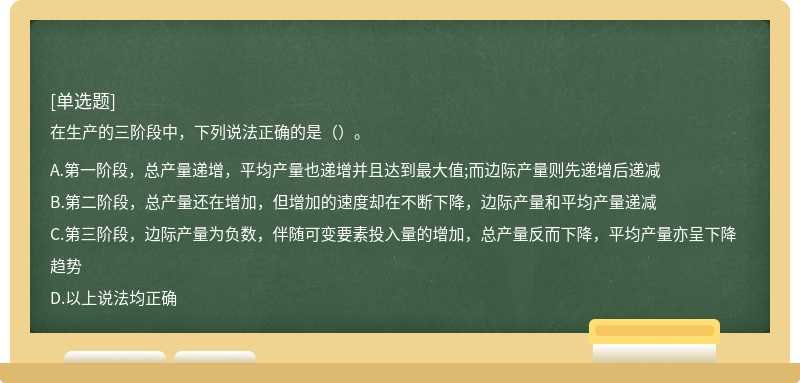 [单选题]
在生产的三阶段中，下列说法正确的是（）。

A.第一阶段，总产量递增，平均产量也递增并且达到最大值;而边际产量则先递增后递减
B.第二阶段，总产量还在增加，但增加的速度却在不断下降，边际产量和平均产量递减
C.第三阶段，边际产量为负数，伴随可变要素投入量的增加，总产量反而下降，平均产量亦呈下降趋势
D.以上说法均正确